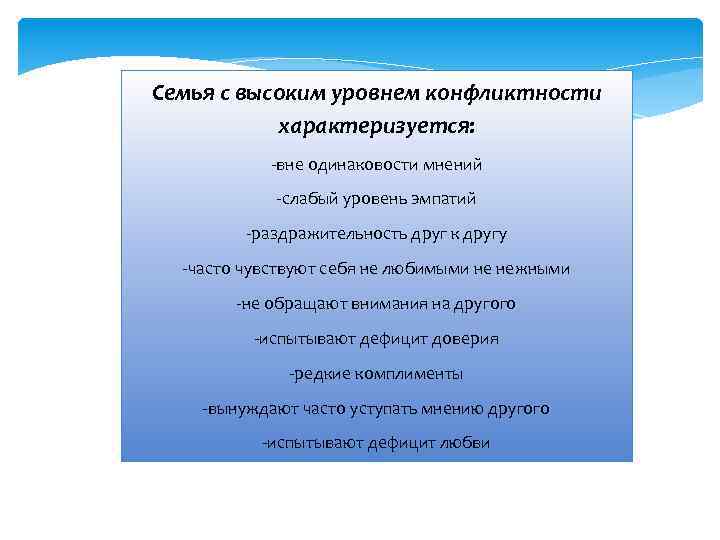 Семья с высоким уровнем конфликтности характеризуется:

-вне одинаковости мнений

-слабый уровень эмпатий

-раздражительность друг к другу

-часто чувствуют себя не любимыми не нежными

-не обращают внимания на другого

-испытывают дефицит доверия

-редкие комплименты

-вынуждают часто уступать мнению другого

-испытывают дефицит любви